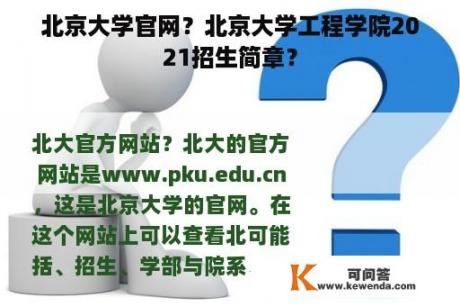 北京大学官网？北京大学工程学院2021招生简章？

北大官方网站？北大的官方网站是www.pku.edu.cn，这是北京大学的官网。在这个网站上可以查看北可能括、招生、学部与院系

K 可问答
www.kewenda.com